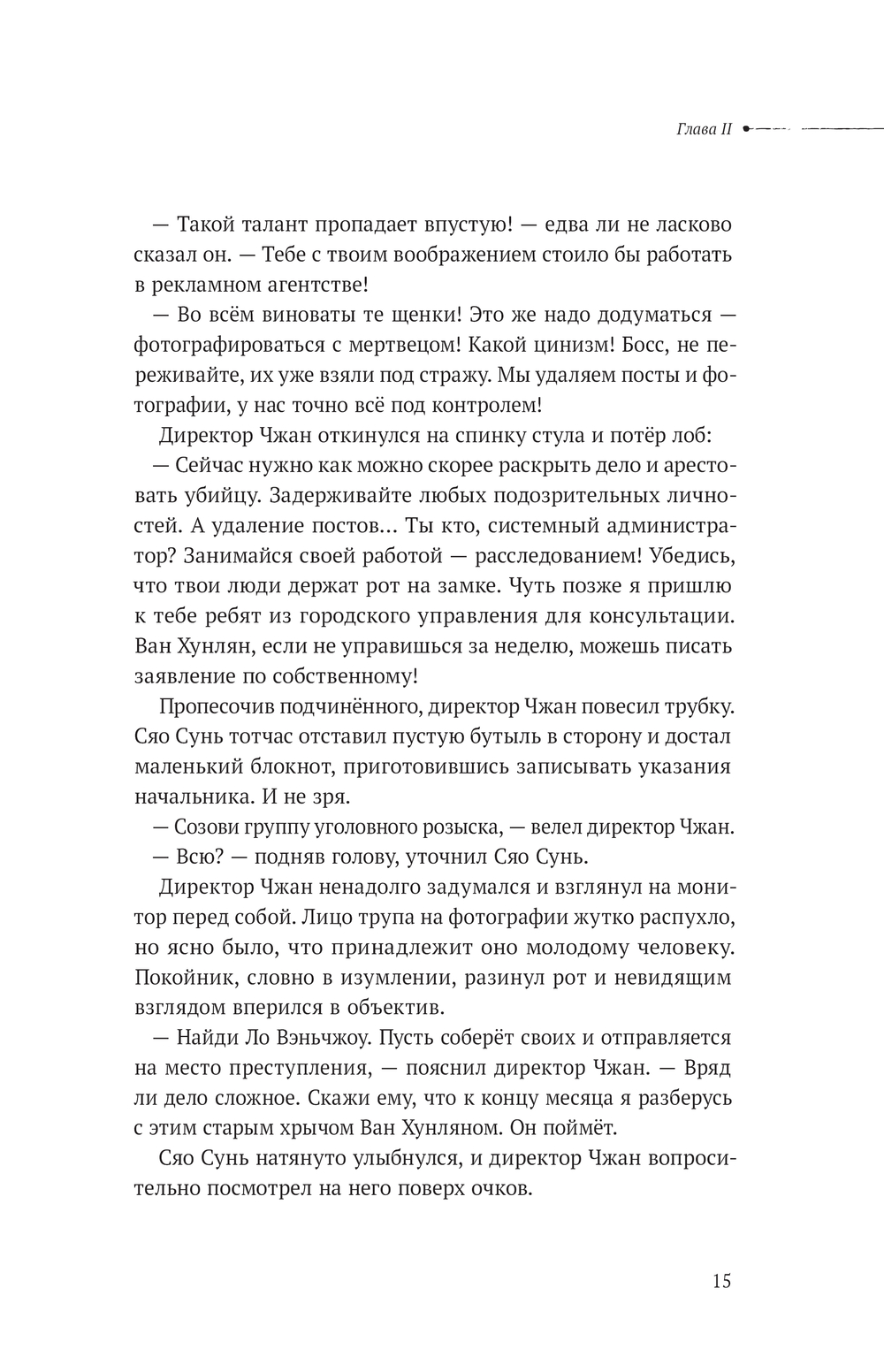 Глава II

— Такой талант пропадает впустую! — едва ли не ласково сказал он. — Тебе с твоим воображением стоило бы работать в рекламном агентстве!

— Во всём виноваты те щенки! Это же надо додуматься — фотографироваться с мертвецом! Какой цинизм! Босс, не переживайте, их уже взяли под стражу. Мы удаляем посты и фотографии, у нас точно всё под контролем!

Директор Чжан откинулся на спинку стула и потёр лоб:

— Сейчас нужно как можно скорее раскрыть дело и арестовать убийцу. Задерживайте любых подозрительных личностей. А удаление постов… Ты кто, системный администратор? Занимайся своей работой — расследованием! Убедись, что твои люди держат рот на замке. Чуть позже я пришлю к тебе ребят из городского управления для консультации. Ван Хунлян, если не управишься за неделю, можешь писать заявление по собственному!

Пропесочив подчинённого, директор Чжан повесил трубку. Сяо Сунь тотчас отставил пустую бутыль в сторону и достал маленький блокнот, приготовившись записывать указания начальника. И не зря.

— Созови группу уголовного розыска, — велел директор Чжан.

— Всю? — подняв голову, уточнил Сяо Сунь.

Директор Чжан ненадолго задумался и взглянул на монитор перед собой. Лицо трупа на фотографии жутко распухло, но ясно было, что принадлежит оно молодому человеку. Покойник, словно в изумлении, разинул рот и невидящим взглядом вперился в объектив.

— Найди Ло Вэньчжоу. Пусть соберёт своих и отправляется на место преступления, — пояснил директор Чжан. — Вряд ли дело сложное. Скажи ему, что к концу месяца я разберусь с этим старым хрычом Ван Хунляном. Он поймёт.

Сяо Сунь натянуто улыбнулся, и директор Чжан вопросительно посмотрел на него поверх очков.

15